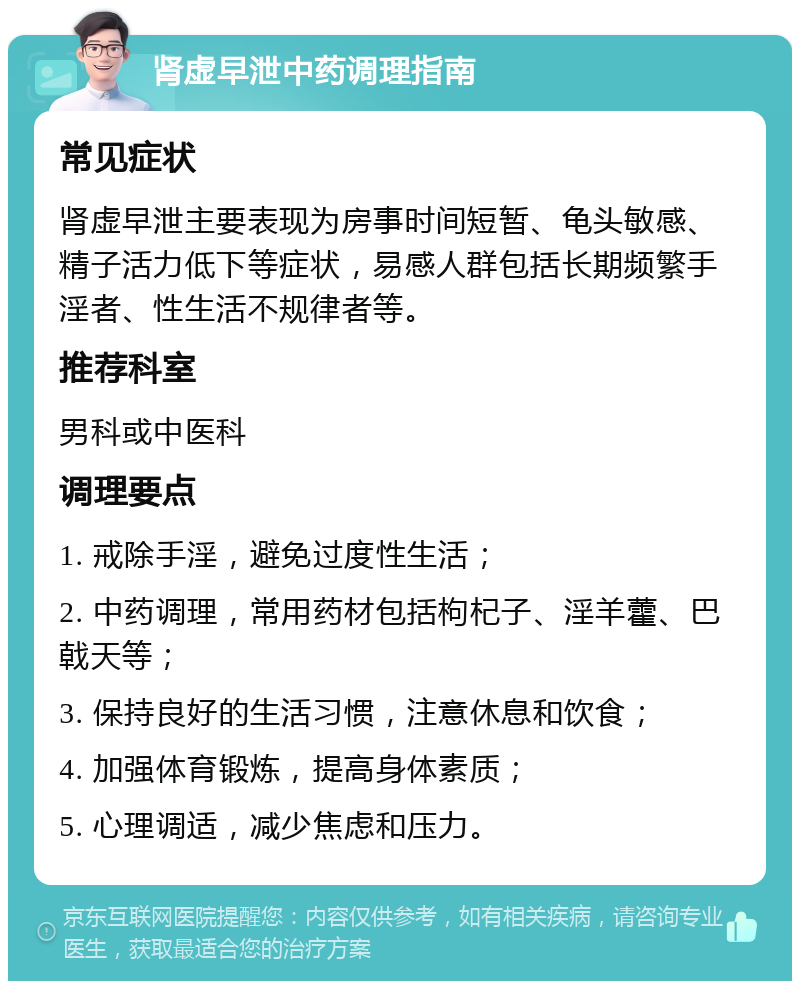 肾虚早泄中药调理指南

常见症状

肾虚早泄主要表现为房事时间短暂、龟头敏感、精子活力低下等症状，易感人群包括长期频繁手淫者、性生活不规律者等。

推荐科室

男科或中医科

调理要点

1. 戒除手淫，避免过度性生活；

2. 中药调理，常用药材包括枸杞子、淫羊藿、巴戟天等；

3. 保持良好的生活习惯，注意休息和饮食；

4. 加强体育锻炼，提高身体素质；

5. 心理调适，减少焦虑和压力。

京东互联网医院提醒您：内容仅供参考，如有相关疾病，请咨询专业医生，获取最适合您的治疗方案